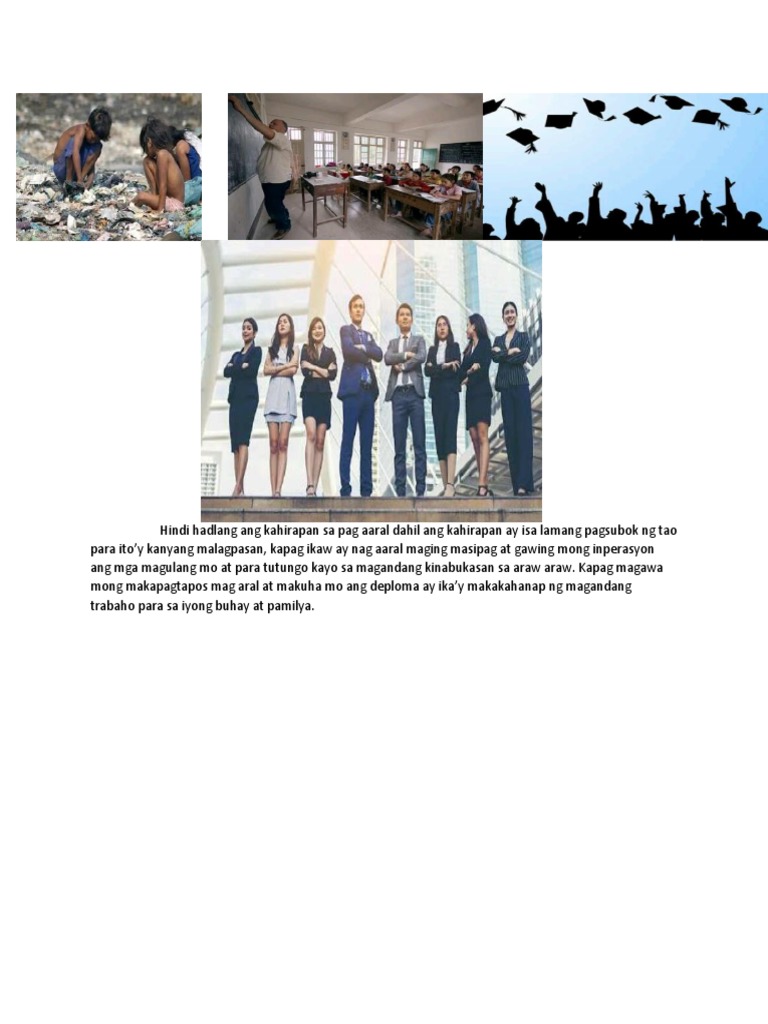 Hindi hadlang ang kahirapan sa pag aaral dahil ang kahirapan ay isa lamang pagsubok ng tao para ito'y kanyang malagpasan, kapag ikaw ay nag aaral maging masipag at gawing mong inperasyon ang mga magulang mo at para tutungo kayo sa magandang kinabukasan sa araw araw. Kapag magawa mong makapagtapos mag aral at makuha mo ang deploma ay ika'y makakahanap ng magandang trabaho para sa iyong buhay at pamilya.